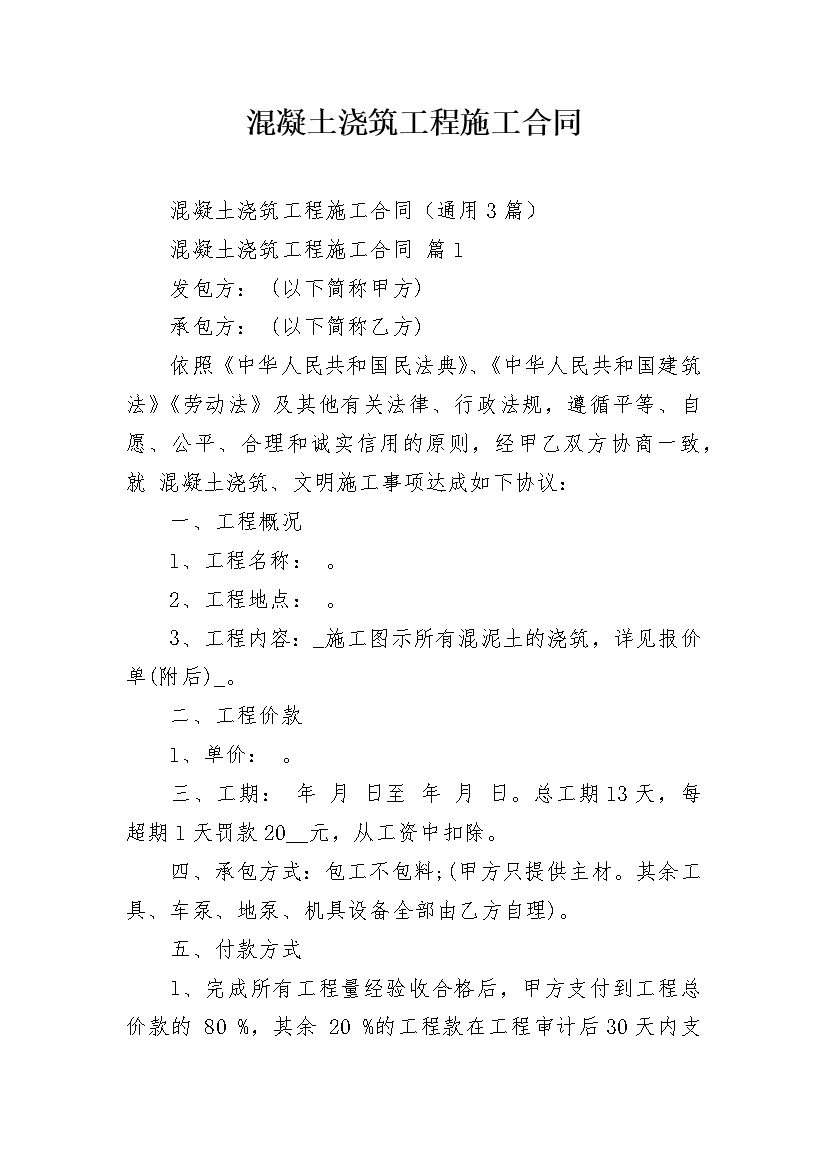 混凝土浇筑工程施工合同

混凝土浇筑工程施工合同（通用3篇）

混凝土浇筑工程施工合同 篇1

发包方：（以下简称甲方）

承包方：（以下简称乙方）

依照《中华人民共和国民法典》、《中华人民共和国建筑法》《劳动法》及其他有关法律、行政法规，遵循平等、自愿、公平、合理和诚实信用的原则，经甲乙双方协商一致，就 混凝土浇筑、文明施工事项达成如下协议：

一、工程概况

1、工程名称： 。

2、工程地点： 。

3、工程内容：_施工图示所有混泥土的浇筑，详见报价单(附后)_。

二、工程价款

1、单价： 。

三、工期： 年 月 日至 年 月 日。总工期13天，每超期1天罚款20__元，从工资中扣除。

四、承包方式：包工不包料;(甲方只提供主材。其余工具、车泵、地泵、机具设备全部由乙方自理)。

五、付款方式

1、完成所有工程量经验收合格后，甲方支付到工程总价款的 80 %，其余 20 %的工程款在工程审计后30天内支